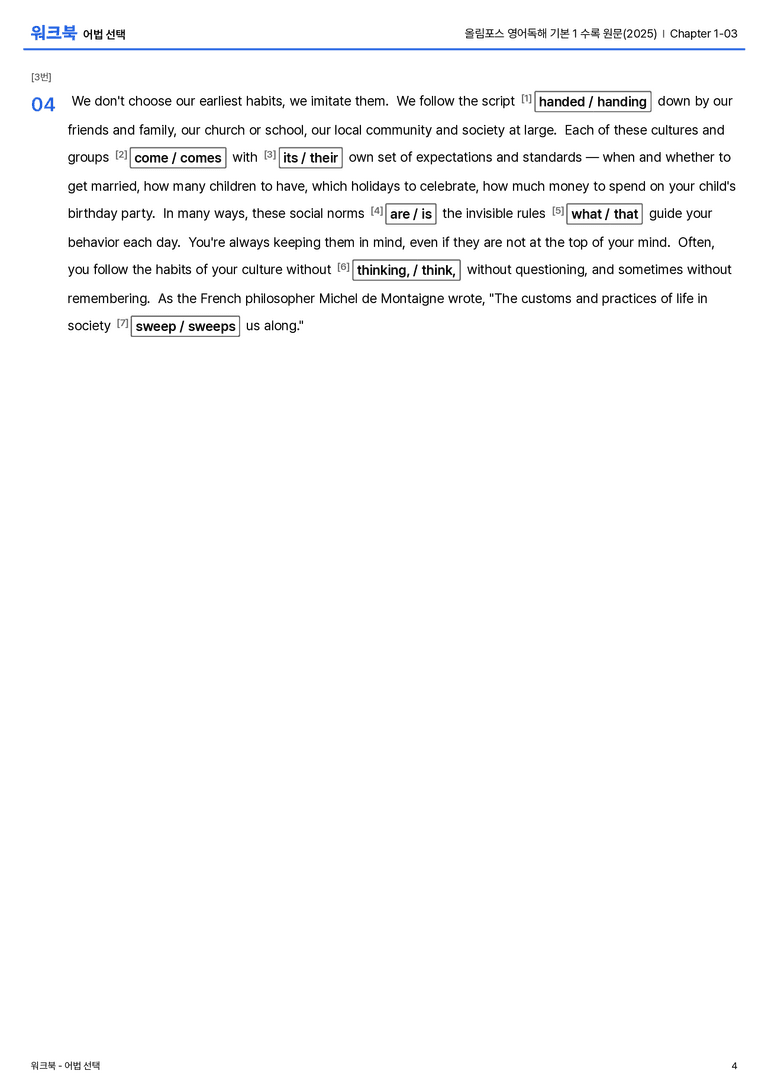 워크북 어법 선택

올림포스 영어독해 기본 1 수록 원문(2025) | Chapter 1-03

[3번]

04 We don't choose our earliest habits, we imitate them. We follow the script [1] handed / handing down by our friends and family, our church or school, our local community and society at large. Each of these cultures and groups [2] come / comes with [3] its / their own set of expectations and standards — when and whether to get married, how many children to have, which holidays to celebrate, how much money to spend on your child's birthday party. In many ways, these social norms [4] are / is the invisible rules [5] what / that guide your behavior each day. You're always keeping them in mind, even if they are not at the top of your mind. Often, you follow the habits of your culture without [6] thinking, / think, without questioning, and sometimes without remembering. As the French philosopher Michel de Montaigne wrote, "The customs and practices of life in society [7] sweep / sweeps us along."

워크북 - 어법 선택

4